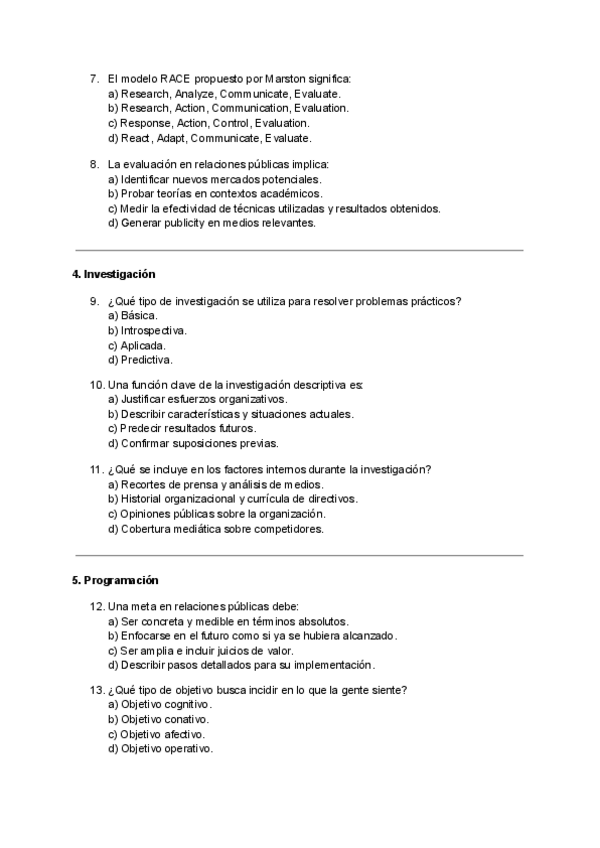 7. El modelo RACE propuesto por Marston significa:
a) Research, Analyze, Communicate, Evaluate.
b) Research, Action, Communication, Evaluation.
c) Response, Action, Control, Evaluation.
d) React, Adapt, Communicate, Evaluate.

8. La evaluación en relaciones públicas implica:
a) Identificar nuevos mercados potenciales.
b) Probar teorías en contextos académicos.
c) Medir la efectividad de técnicas utilizadas y resultados obtenidos.
d) Generar publicity en medios relevantes.

4. Investigación

9. ¿Qué tipo de investigación se utiliza para resolver problemas prácticos?
a) Básica.
b) Introspectiva.
c) Aplicada.
d) Predictiva.

10. Una función clave de la investigación descriptiva es:
a) Justificar esfuerzos organizativos.
b) Describir características y situaciones actuales.
c) Predecir resultados futuros.
d) Confirmar suposiciones previas.

11. ¿Qué se incluye en los factores internos durante la investigación?
a) Recortes de prensa y análisis de medios.
b) Historial organizacional y currícula de directivos.
c) Opiniones públicas sobre la organización.
d) Cobertura mediática sobre competidores.

5. Programación

12. Una meta en relaciones públicas debe:
a) Ser concreta y medible en términos absolutos.
b) Enfocarse en el futuro como si ya se hubiera alcanzado.
c) Ser amplia e incluir juicios de valor.
d) Describir pasos detallados para su implementación.

13. ¿Qué tipo de objetivo busca incidir en lo que la gente siente?
a) Objetivo cognitivo.
b) Objetivo conativo.
c) Objetivo afectivo.
d) Objetivo operativo.